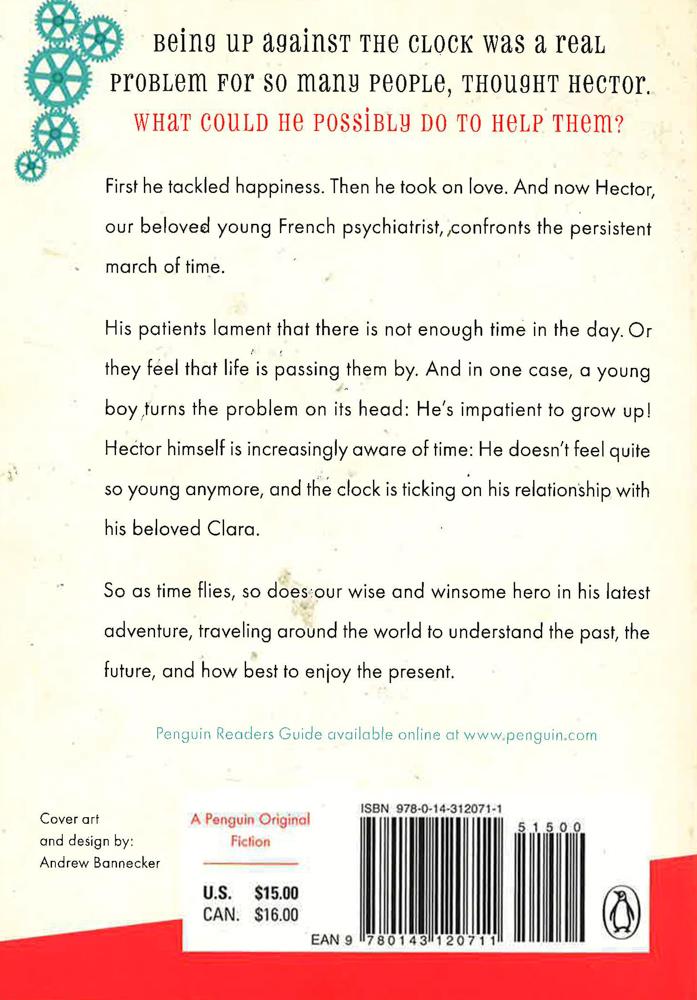 Being up against the clock was a real problem for so many people, thought Hector.
What could he possibly do to help them?

First he tackled happiness. Then he took on love. And now Hector, our beloved young French psychiatrist, confronts the persistent march of time.

His patients lament that there is not enough time in the day. Or they feel that life is passing them by. And in one case, a young boy turns the problem on its head: He's impatient to grow up! Hector himself is increasingly aware of time: He doesn't feel quite so young anymore, and the clock is ticking on his relationship with his beloved Clara.

So as time flies, so does our wise and winsome hero in his latest adventure, traveling around the world to understand the past, the future, and how best to enjoy the present.

Penguin Readers Guide available online at www.penguin.com

Cover art and design by: Andrew Bannecker

A Penguin Original
Fiction

U.S. $15.00
CAN. $16.00

ISBN 978-0-14-312071-1

51500

EAN 9 780143 120711